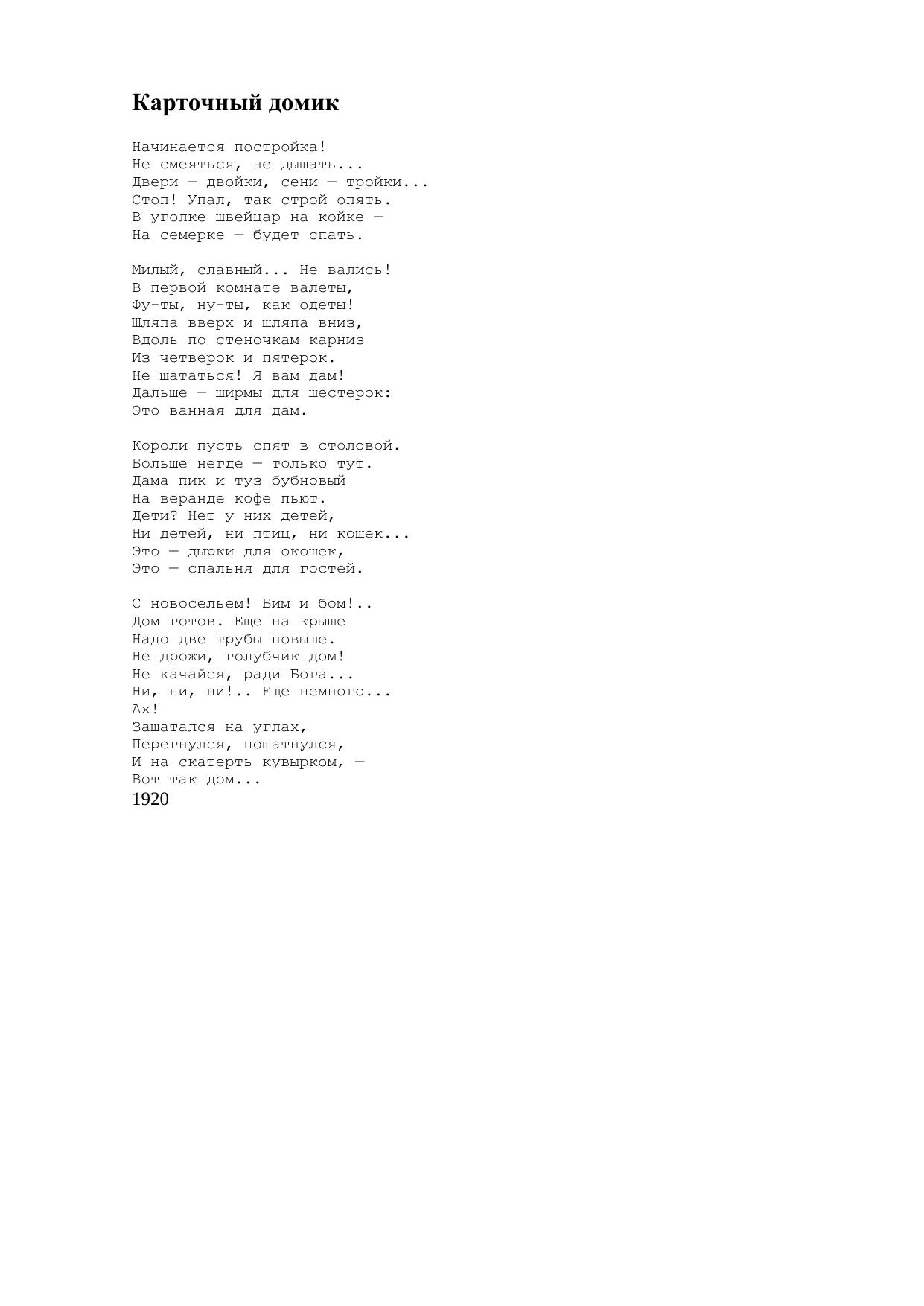 Карточный домик

Начинается постройка!
Не смеяться, не дышать...
Двери — двойки, сени — тройки...
Стоп! Упал, так строй опять.
В уголке швейцар на койке —
На семерке — будет спать.

Милый, славный... Не вались!
В первой комнате валеты,
Фу-ты, ну-ты, как одеты!
Шляпа вверх и шляпа вниз,
Вдоль по стеночкам карниз
Из четверок и пятерок.
Не шататься! Я вам дам!
Дальше — ширмы для шестерок:
Это ванная для дам.

Короли пусть спят в столовой.
Больше негде — только тут.
Дама пик и туз бубновый
На веранде кофе пьют.
Дети? Нет у них детей,
Ни детей, ни птиц, ни кошек...
Это — дырки для окошек,
Это — спальня для гостей.

С новосельем! Бим и бом!..
Дом готов. Еще на крыше
Надо две трубы повыше.
Не дрожи, голубчик дом!
Не качайся, ради Бога...
Ни, ни, ни!.. Еще немного...
Ах!
Зашатался на углах,
Перегнулся, пошатнулся,
И на скатерть кувырком, —
Вот так дом...
1920